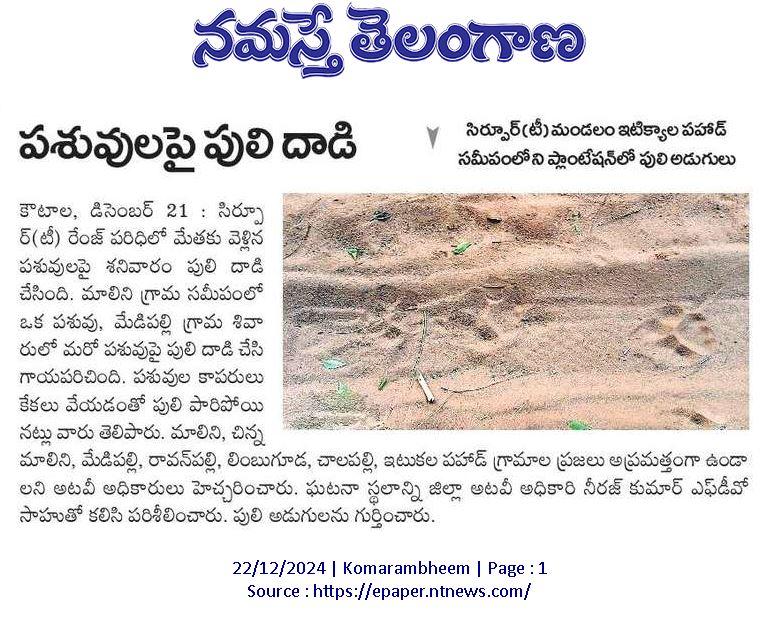 నమస్తే తెలంగాణ

పశువులపై పులి దాడి

సిర్పూర్(టీ) మండలం ఇటిక్యాల పహాడ్ సమీపంలోని ప్లాంటేషన్‌లో పులి అడుగులు

కౌటాల, డిసెంబర్ 21 : సిర్పూర్(టీ) రేంజ్ పరిధిలో మేతకు వెళ్లిన పశువులపై శనివారం పులి దాడి చేసింది. మాలిని గ్రామ సమీపంలో ఒక పశువు, మేడిపల్లి గ్రామ శివారులో మరో పశువుపై పులి దాడి చేసి గాయపరిచింది. పశువుల కాపరులు కేకలు వేయడంతో పులి పారిపోయినట్లు వారు తెలిపారు. మాలిని, చిన్న మాలిని, మేడిపల్లి, రావన్‌పల్లి, లింబుగూడ, చాలపల్లి, ఇటుకల పహాడ్ గ్రామాల ప్రజలు అప్రమత్తంగా ఉండాలని అటవీ అధికారులు హెచ్చరించారు. ఘటనా స్థలాన్ని జిల్లా అటవీ అధికారి నీరజ్ కుమార్ ఎఫ్‌డీవో సాహుతో కలిసి పరిశీలించారు. పులి అడుగులను గుర్తించారు.

22/12/2024 | Komarambheem | Page : 1
Source : https://epaper.ntnews.com/